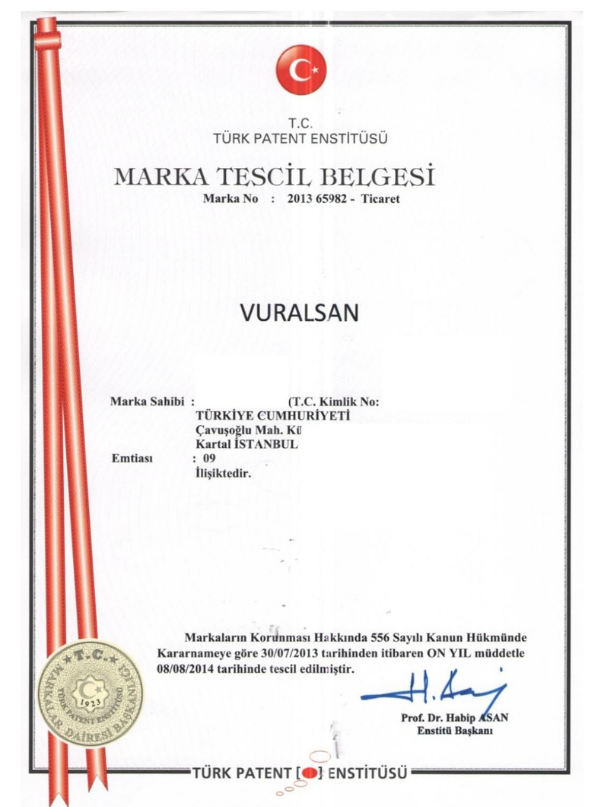 T.C.
TÜRK PATENT ENSTİTÜSÜ

MARKA TESCİL BELGESİ
Marka No : 2013 65982 - Ticaret

VURALSAN

Marka Sahibi : (T.C. Kimlik No:
TÜRKİYE CUMHURİYETİ
Çavuşoğlu Mah. Kü
Kartal İSTANBUL
Emtiası : 09
İlişiktedir.

Markaların Korunması Hakkında 556 Sayılı Kanun Hükmünde Kararnameye göre 30/07/2013 tarihinden itibaren ON YIL müddetle 08/08/2014 tarihinde tescil edilmiştir.

Prof. Dr. Habip ASAN
Enstitü Başkanı

T.C. MARKALAR DAİRESİ BAŞKANLIĞI TÜRK PATENT ENSTİTÜSÜ 1923

TÜRK PATENT ENSTİTÜSÜ